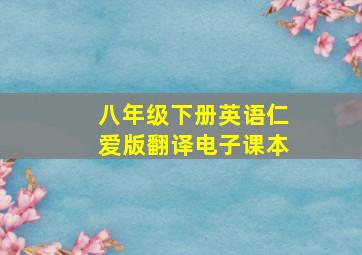 八年级下册英语仁爱版翻译电子课本